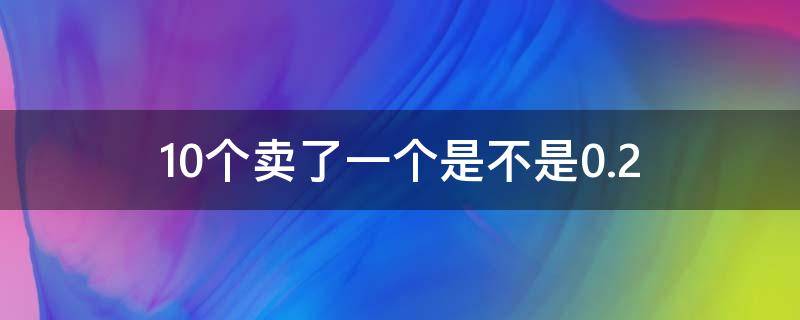 10个卖了一个是不是0.2